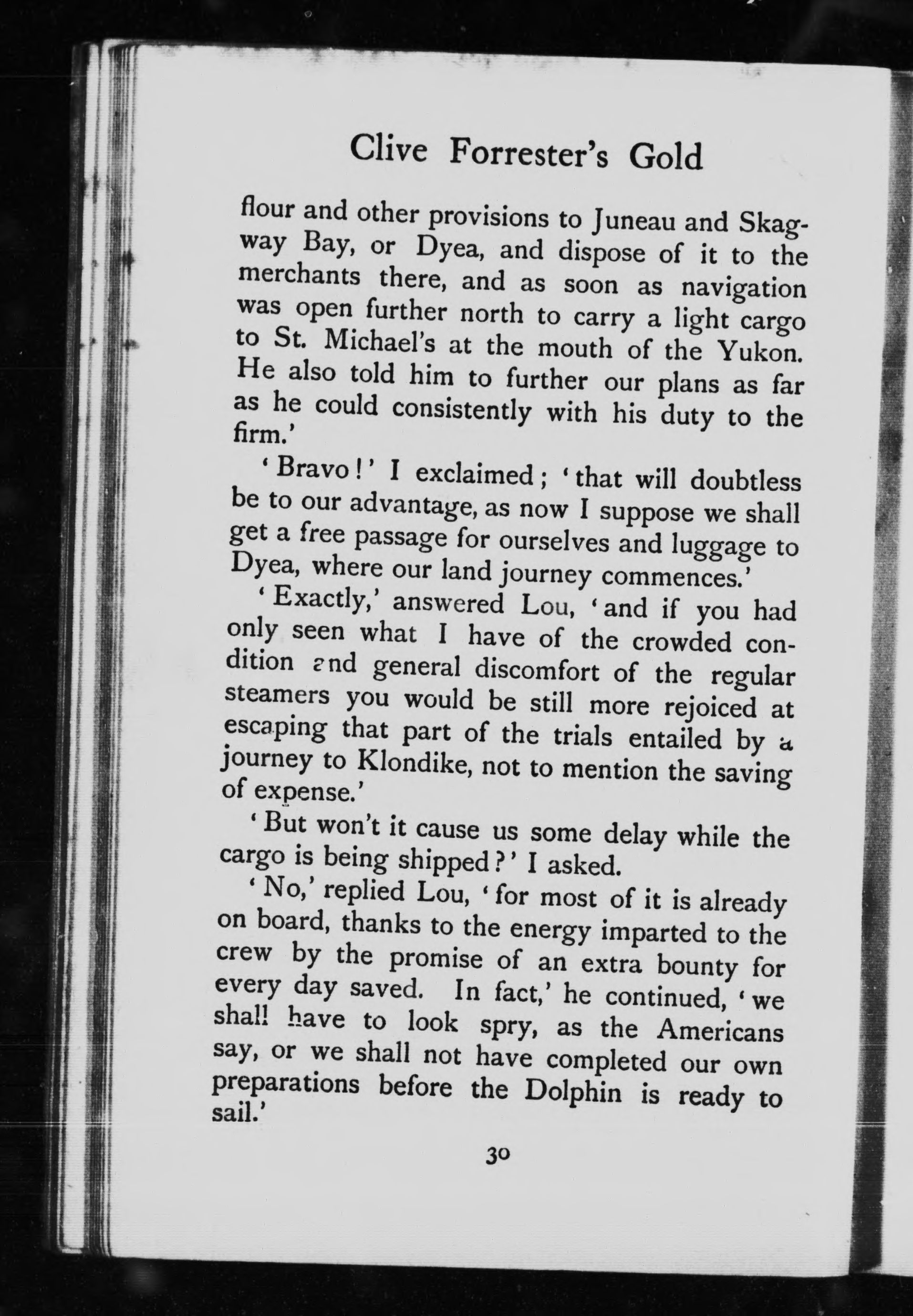 Clive Forrester's Gold

flour and other provisions to Juneau and Skagway Bay, or Dyea, and dispose of it to the merchants there, and as soon as navigation was open further north to carry a light cargo to St. Michael's at the mouth of the Yukon. He also told him to further our plans as far as he could consistently with his duty to the firm.'

'Bravo!' I exclaimed; 'that will doubtless be to our advantage, as now I suppose we shall get a free passage for ourselves and luggage to Dyea, where our land journey commences.'

'Exactly,' answered Lou, 'and if you had only seen what I have of the crowded condition and general discomfort of the regular steamers you would be still more rejoiced at escaping that part of the trials entailed by a journey to Klondike, not to mention the saving of expense.'

'But won't it cause us some delay while the cargo is being shipped?' I asked.

'No,' replied Lou, 'for most of it is already on board, thanks to the energy imparted to the crew by the promise of an extra bounty for every day saved. In fact,' he continued, 'we shall have to look spry, as the Americans say, or we shall not have completed our own preparations before the Dolphin is ready to sail.'

30